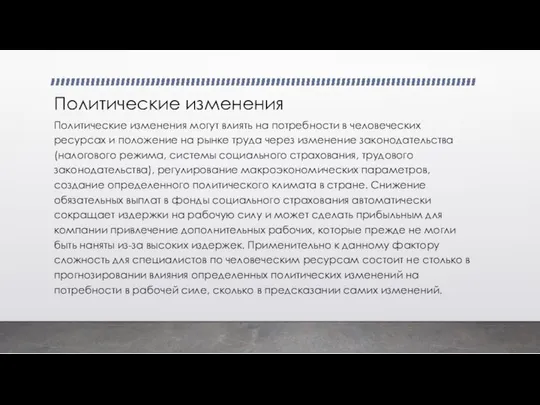 Политические изменения

Политические изменения могут влиять на потребности в человеческих ресурсах и положение на рынке труда через изменение законодательства (налогового режима, системы социального страхования, трудового законодательства), регулирование макроэкономических параметров, создание определенного политического климата в стране. Снижение обязательных выплат в фонды социального страхования автоматически сокращает издержки на рабочую силу и может сделать прибыльным для компании привлечение дополнительных рабочих, которые прежде не могли быть наняты из-за высоких издержек. Применительно к данному фактору сложность для специалистов по человеческим ресурсам состоит не столько в прогнозировании влияния определенных политических изменений на потребности в рабочей силе, сколько в предсказании самих изменений.